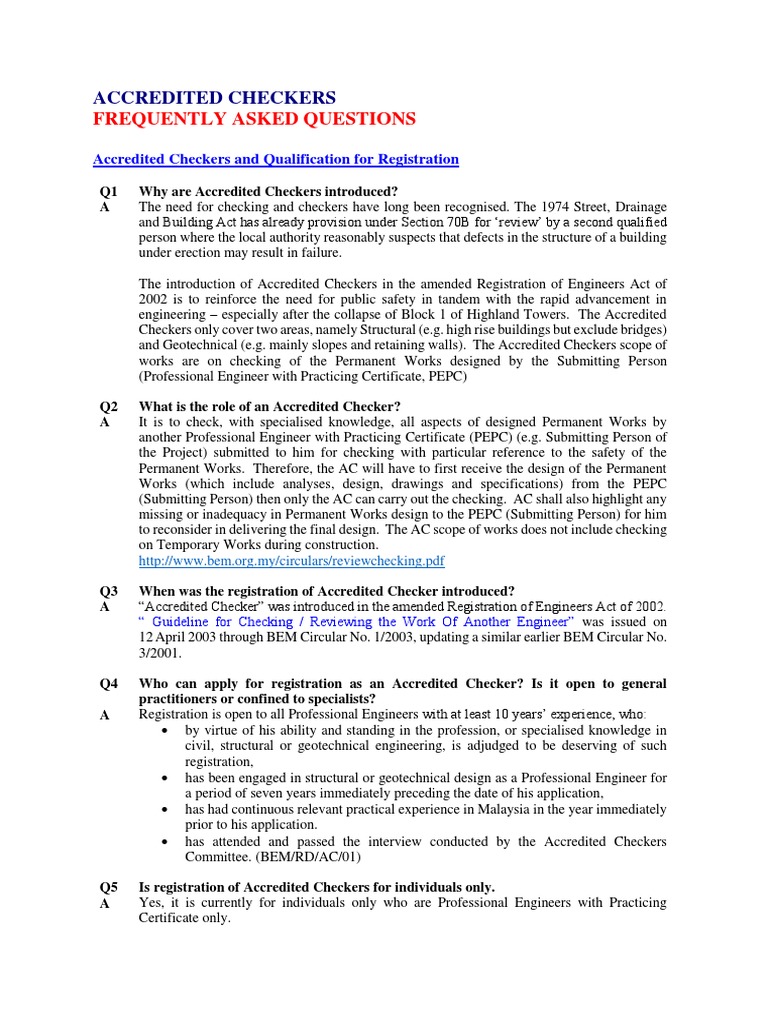 ACCREDITED CHECKERS
FREQUENTLY ASKED QUESTIONS

Accredited Checkers and Qualification for Registration

Q1 Why are Accredited Checkers introduced?
A The need for checking and checkers have long been recognised. The 1974 Street, Drainage and Building Act has already provision under Section 70B for 'review' by a second qualified person where the local authority reasonably suspects that defects in the structure of a building under erection may result in failure.

The introduction of Accredited Checkers in the amended Registration of Engineers Act of 2002 is to reinforce the need for public safety in tandem with the rapid advancement in engineering – especially after the collapse of Block 1 of Highland Towers. The Accredited Checkers only cover two areas, namely Structural (e.g. high rise buildings but exclude bridges) and Geotechnical (e.g. mainly slopes and retaining walls). The Accredited Checkers scope of works are on checking of the Permanent Works designed by the Submitting Person (Professional Engineer with Practicing Certificate, PEPC)

Q2 What is the role of an Accredited Checker?
A It is to check, with specialised knowledge, all aspects of designed Permanent Works by another Professional Engineer with Practicing Certificate (PEPC) (e.g. Submitting Person of the Project) submitted to him for checking with particular reference to the safety of the Permanent Works. Therefore, the AC will have to first receive the design of the Permanent Works (which include analyses, design, drawings and specifications) from the PEPC (Submitting Person) then only the AC can carry out the checking. AC shall also highlight any missing or inadequacy in Permanent Works design to the PEPC (Submitting Person) for him to reconsider in delivering the final design. The AC scope of works does not include checking on Temporary Works during construction.
http://www.bem.org.my/circulars/reviewchecking.pdf

Q3 When was the registration of Accredited Checker introduced?
A "Accredited Checker" was introduced in the amended Registration of Engineers Act of 2002. " Guideline for Checking / Reviewing the Work Of Another Engineer" was issued on 12 April 2003 through BEM Circular No. 1/2003, updating a similar earlier BEM Circular No. 3/2001.

Q4 Who can apply for registration as an Accredited Checker? Is it open to general practitioners or confined to specialists?
A Registration is open to all Professional Engineers with at least 10 years' experience, who:
• by virtue of his ability and standing in the profession, or specialised knowledge in civil, structural or geotechnical engineering, is adjudged to be deserving of such registration,
• has been engaged in structural or geotechnical design as a Professional Engineer for a period of seven years immediately preceding the date of his application,
• has had continuous relevant practical experience in Malaysia in the year immediately prior to his application.
• has attended and passed the interview conducted by the Accredited Checkers Committee. (BEM/RD/AC/01)

Q5 Is registration of Accredited Checkers for individuals only.
A Yes, it is currently for individuals only who are Professional Engineers with Practicing Certificate only.